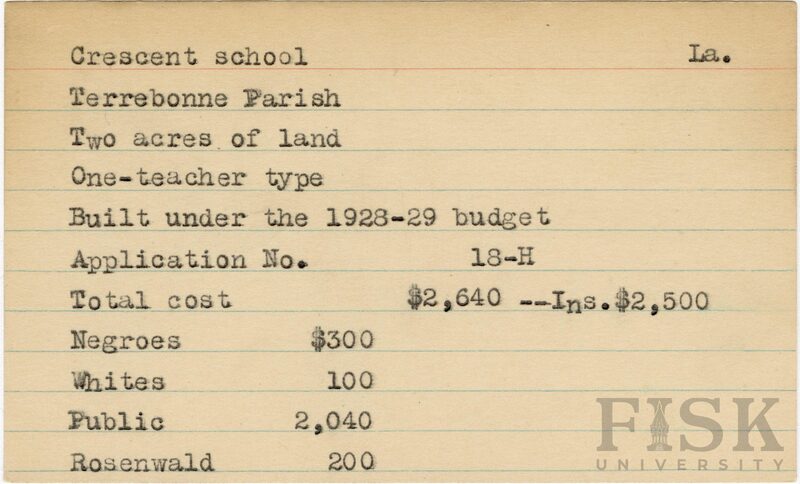 Crescent school La.

Terrebonne Parish

Two acres of land

One-teacher type

Built under the 1928-29 budget

Application No. 18-H

Total cost $2,640 --Ins.$2,500

Negroes $300

Whites 100

Public 2,040

Rosenwald 200

FISK UNIVERSITY